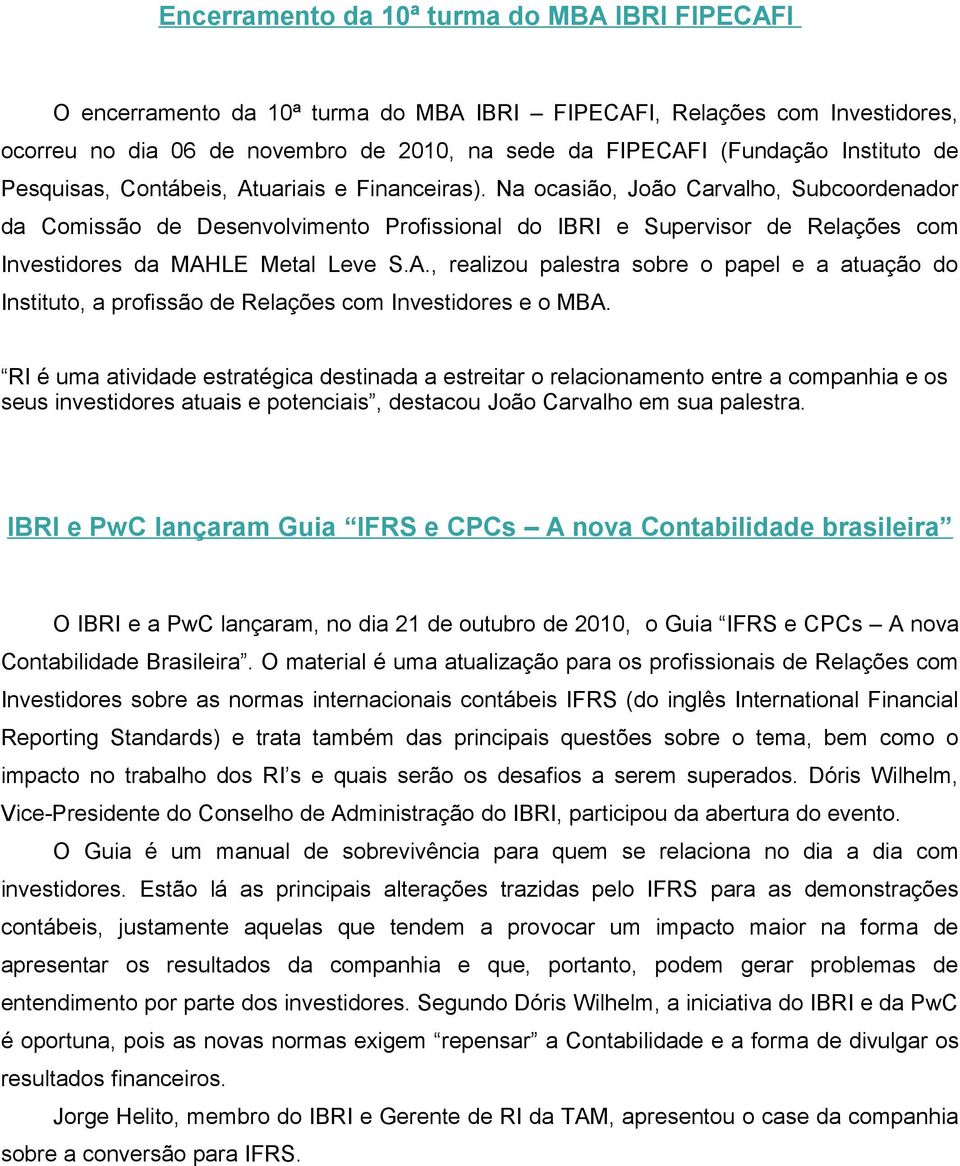 Encerramento da 10ª turma do MBA IBRI FIPECAFI

O encerramento da 10ª turma do MBA IBRI – FIPECAFI, Relações com Investidores, ocorreu no dia 06 de novembro de 2010, na sede da FIPECAFI (Fundação Instituto de Pesquisas, Contábeis, Atuariais e Financeiras). Na ocasião, João Carvalho, Subcoordenador da Comissão de Desenvolvimento Profissional do IBRI e Supervisor de Relações com Investidores da MAHLE Metal Leve S.A., realizou palestra sobre o papel e a atuação do Instituto, a profissão de Relações com Investidores e o MBA.

“RI é uma atividade estratégica destinada a estreitar o relacionamento entre a companhia e os seus investidores atuais e potenciais”, destacou João Carvalho em sua palestra.

IBRI e PwC lançaram Guia “IFRS e CPCs – A nova Contabilidade brasileira”

O IBRI e a PwC lançaram, no dia 21 de outubro de 2010, o Guia “IFRS e CPCs – A nova Contabilidade Brasileira”. O material é uma atualização para os profissionais de Relações com Investidores sobre as normas internacionais contábeis IFRS (do inglês International Financial Reporting Standards) e trata também das principais questões sobre o tema, bem como o impacto no trabalho dos RI’s e quais serão os desafios a serem superados. Dóris Wilhelm, Vice-Presidente do Conselho de Administração do IBRI, participou da abertura do evento.

O Guia é um manual de sobrevivência para quem se relaciona no dia a dia com investidores. Estão lá as principais alterações trazidas pelo IFRS para as demonstrações contábeis, justamente aquelas que tendem a provocar um impacto maior na forma de apresentar os resultados da companhia e que, portanto, podem gerar problemas de entendimento por parte dos investidores. Segundo Dóris Wilhelm, a iniciativa do IBRI e da PwC é oportuna, pois as novas normas exigem “repensar” a Contabilidade e a forma de divulgar os resultados financeiros.

Jorge Helito, membro do IBRI e Gerente de RI da TAM, apresentou o case da companhia sobre a conversão para IFRS.